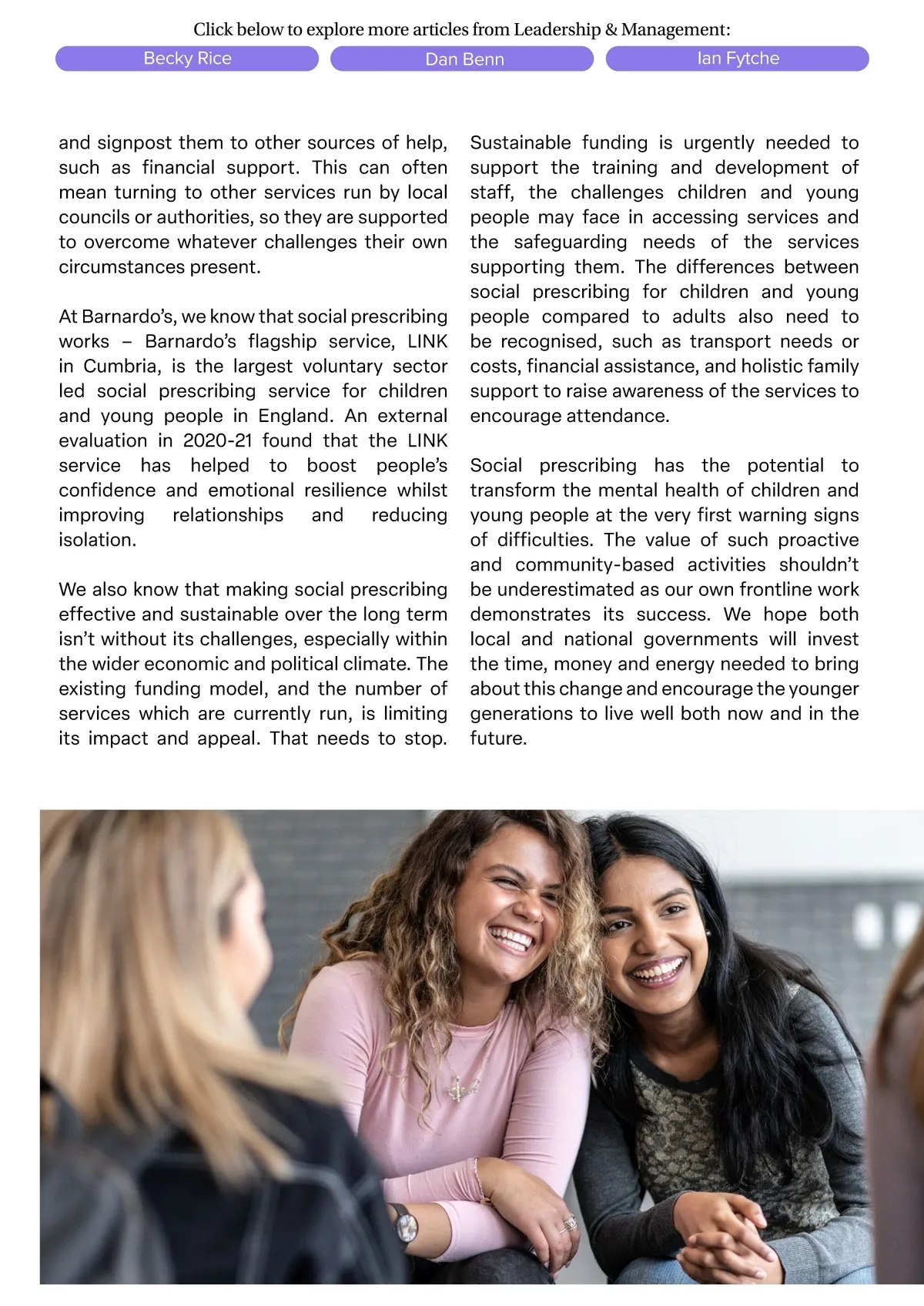 Click below to explore more articles from Leadership & Management:

Becky Rice

Dan Benn

Ian Fytche

and signpost them to other sources of help, such as financial support. This can often mean turning to other services run by local councils or authorities, so they are supported to overcome whatever challenges their own circumstances present.

At Barnardo's, we know that social prescribing works – Barnardo's flagship service, LINK in Cumbria, is the largest voluntary sector led social prescribing service for children and young people in England. An external evaluation in 2020-21 found that the LINK service has helped to boost people's confidence and emotional resilience whilst improving relationships and reducing isolation.

We also know that making social prescribing effective and sustainable over the long term isn't without its challenges, especially within the wider economic and political climate. The existing funding model, and the number of services which are currently run, is limiting its impact and appeal. That needs to stop.

Sustainable funding is urgently needed to support the training and development of staff, the challenges children and young people may face in accessing services and the safeguarding needs of the services supporting them. The differences between social prescribing for children and young people compared to adults also need to be recognised, such as transport needs or costs, financial assistance, and holistic family support to raise awareness of the services to encourage attendance.

Social prescribing has the potential to transform the mental health of children and young people at the very first warning signs of difficulties. The value of such proactive and community-based activities shouldn't be underestimated as our own frontline work demonstrates its success. We hope both local and national governments will invest the time, money and energy needed to bring about this change and encourage the younger generations to live well both now and in the future.